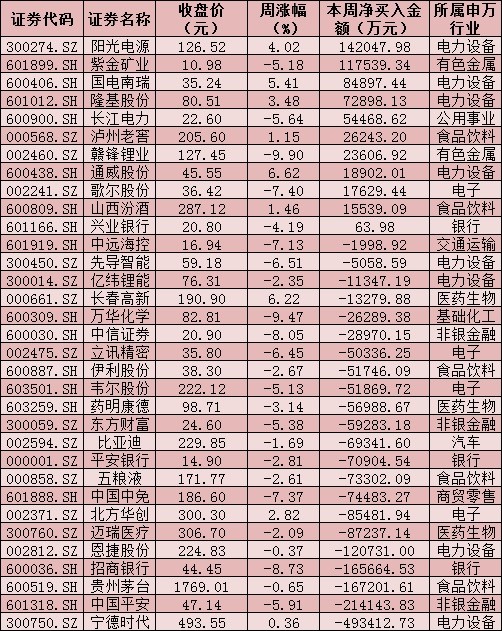 | 证券代码 | 证券名称 | 收盘价（元） | 周涨幅（%） | 本周净买入金额（万元） | 所属申万行业 |
|---|---|---|---|---|---|
| 300274.SZ | 阳光电源 | 126.52 | 4.02 | 142047.98 | 电力设备 |
| 601899.SH | 紫金矿业 | 10.98 | -5.18 | 117539.34 | 有色金属 |
| 600406.SH | 国电南瑞 | 35.24 | 5.41 | 84897.44 | 电力设备 |
| 601012.SH | 隆基股份 | 80.51 | 3.48 | 72898.13 | 电力设备 |
| 600900.SH | 长江电力 | 22.60 | -5.64 | 54468.62 | 公用事业 |
| 000568.SZ | 泸州老窖 | 205.60 | 1.15 | 26243.20 | 食品饮料 |
| 002460.SZ | 赣锋锂业 | 127.45 | -9.90 | 23606.92 | 有色金属 |
| 600438.SH | 通威股份 | 45.55 | 6.62 | 18902.01 | 电力设备 |
| 002241.SZ | 歌尔股份 | 36.42 | -7.40 | 17629.44 | 电子 |
| 600809.SH | 山西汾酒 | 287.12 | 1.46 | 15539.09 | 食品饮料 |
| 601166.SH | 兴业银行 | 20.80 | -4.19 | 63.98 | 银行 |
| 601919.SH | 中远海控 | 16.94 | -7.13 | -1998.92 | 交通运输 |
| 300450.SZ | 先导智能 | 59.18 | -6.51 | -5058.59 | 电力设备 |
| 300014.SZ | 亿纬锂能 | 76.31 | -2.35 | -11347.19 | 电力设备 |
| 000661.SZ | 长春高新 | 190.90 | 6.22 | -13279.88 | 医药生物 |
| 600309.SH | 万华化学 | 82.81 | -9.47 | -26289.38 | 基础化工 |
| 600030.SH | 中信证券 | 20.90 | -8.05 | -28970.15 | 非银金融 |
| 002475.SZ | 立讯精密 | 35.80 | -6.45 | -50336.25 | 电子 |
| 600887.SH | 伊利股份 | 38.30 | -2.67 | -51746.09 | 食品饮料 |
| 603501.SH | 韦尔股份 | 222.12 | -5.13 | -51869.72 | 电子 |
| 603259.SH | 药明康德 | 98.71 | -3.14 | -56988.67 | 医药生物 |
| 300059.SZ | 东方财富 | 24.60 | -5.38 | -59283.18 | 非银金融 |
| 002594.SZ | 比亚迪 | 229.85 | -1.69 | -69341.60 | 汽车 |
| 000001.SZ | 平安银行 | 14.90 | -2.81 | -70904.54 | 银行 |
| 000858.SZ | 五粮液 | 171.77 | -2.61 | -73302.09 | 食品饮料 |
| 601888.SH | 中国中免 | 186.60 | -7.37 | -74483.27 | 商贸零售 |
| 002371.SZ | 北方华创 | 300.30 | 2.82 | -85481.94 | 电子 |
| 300760.SZ | 迈瑞医疗 | 306.70 | -2.09 | -87237.14 | 医药生物 |
| 002812.SZ | 恩捷股份 | 224.83 | -0.37 | -120731.00 | 电力设备 |
| 600036.SH | 招商银行 | 44.45 | -8.73 | -165664.53 | 银行 |
| 600519.SH | 贵州茅台 | 1769.01 | -0.65 | -167201.61 | 食品饮料 |
| 601318.SH | 中国平安 | 47.14 | -5.91 | -214143.83 | 非银金融 |
| 300750.SZ | 宁德时代 | 493.55 | 0.36 | -493412.73 | 电力设备 |